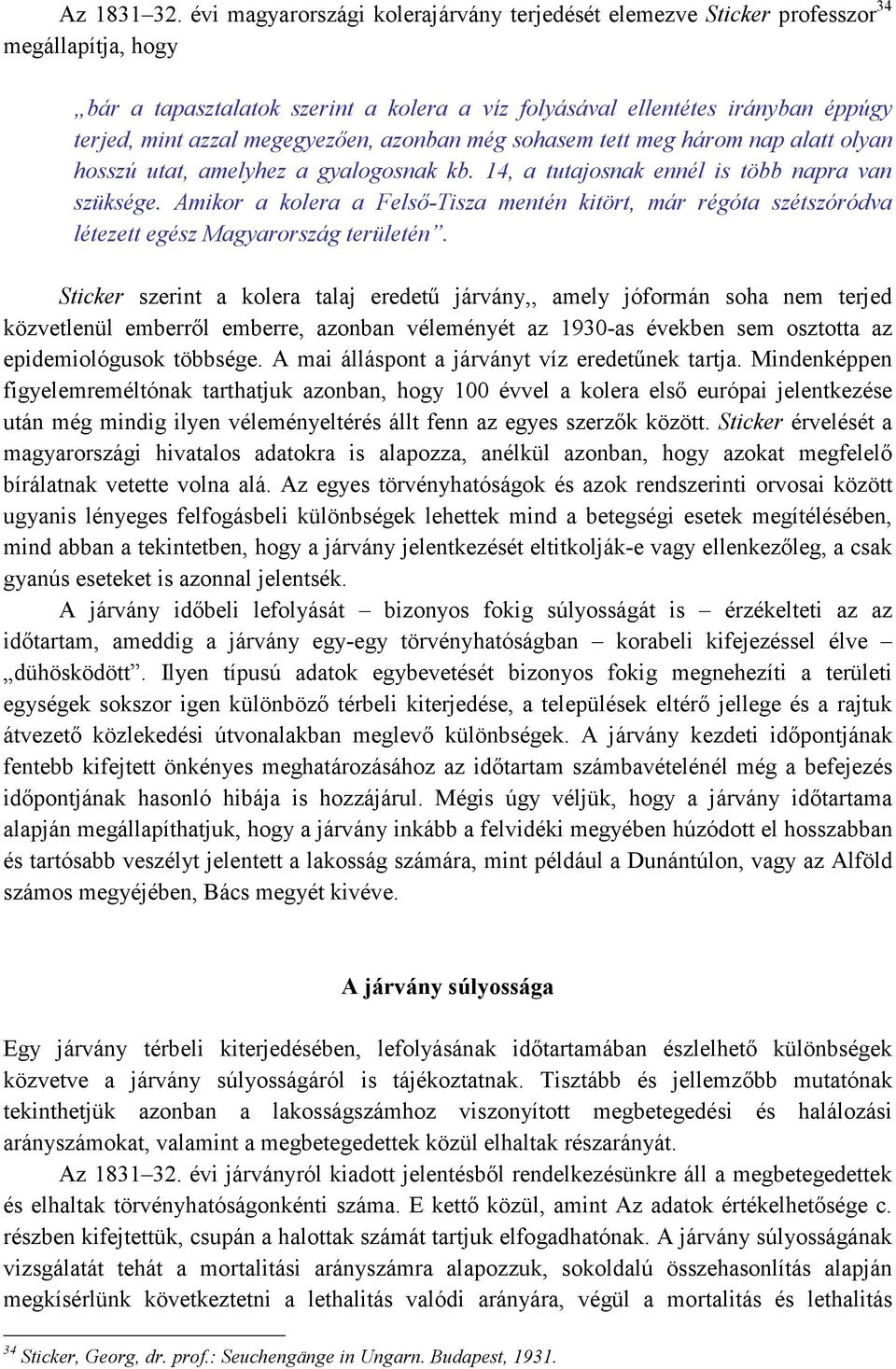 Az 1831–32. évi magyarországi kolerajárvány terjedését elemezve Sticker professzor$^{34}$ megállapítja, hogy

„bár a tapasztalatok szerint a kolera a víz folyásával ellentétes irányban éppúgy terjed, mint azzal megegyezően, azonban még sohasem tett meg három nap alatt olyan hosszú utat, amelyhez a gyalogosnak kb. 14, a tutajosnak ennél is több napra van szüksége. Amikor a kolera a Felső-Tisza mentén kitört, már régóta szétszóródva létezett egész Magyarország területén”.

Sticker szerint a kolera talaj eredetű járvány,, amely jóformán soha nem terjed közvetlenül emberről emberre, azonban véleményét az 1930-as években sem osztotta az epidemiológusok többsége. A mai álláspont a járványt víz eredetűnek tartja. Mindenképpen figyelemreméltónak tarthatjuk azonban, hogy 100 évvel a kolera első európai jelentkezése után még mindig ilyen véleményeltérés állt fenn az egyes szerzők között. Sticker érvelését a magyarországi hivatalos adatokra is alapozza, anélkül azonban, hogy azokat megfelelő bírálatnak vetette volna alá. Az egyes törvényhatóságok és azok rendszerinti orvosai között ugyanis lényeges felfogásbeli különbségek lehettek mind a betegségi esetek megítélésében, mind abban a tekintetben, hogy a járvány jelentkezését eltitkolják-e vagy ellenkezőleg, a csak gyanús eseteket is azonnal jelentsék.
A járvány időbeli lefolyását – bizonyos fokig súlyosságát is – érzékelteti az az időtartam, ameddig a járvány egy-egy törvényhatóságban – korabeli kifejezéssel élve – „dühösködött”. Ilyen típusú adatok egybevetését bizonyos fokig megnehezíti a területi egységek sokszor igen különböző térbeli kiterjedése, a települések eltérő jellege és a rajtuk átvezető közlekedési útvonalakban meglevő különbségek. A járvány kezdeti időpontjának fentebb kifejtett önkényes meghatározásához az időtartam számbavételénél még a befejezés időpontjának hasonló hibája is hozzájárul. Mégis úgy véljük, hogy a járvány időtartama alapján megállapíthatjuk, hogy a járvány inkább a felvidéki megyében húzódott el hosszabban és tartósabb veszélyt jelentett a lakosság számára, mint például a Dunántúlon, vagy az Alföld számos megyéjében, Bács megyét kivéve.

A járvány súlyossága

Egy járvány térbeli kiterjedésében, lefolyásának időtartamában észlelhető különbségek közvetve a járvány súlyosságáról is tájékoztatnak. Tisztább és jellemzőbb mutatónak tekinthetjük azonban a lakosságszámhoz viszonyított megbetegedési és halálozási arányszámokat, valamint a megbetegedettek közül elhaltak részarányát.
Az 1831–32. évi járványról kiadott jelentésből rendelkezésünkre áll a megbetegedettek és elhaltak törvényhatóságonkénti száma. E kettő közül, amint Az adatok értékelhetősége c. részben kifejtettük, csupán a halottak számát tartjuk elfogadhatónak. A járvány súlyosságának vizsgálatát tehát a mortalitási arányszámra alapozzuk, sokoldalú összehasonlítás alapján megkísérlünk következtetni a lethalitás valódi arányára, végül a mortalitás és lethalitás

$^{34}$ Sticker, Georg, dr. prof.: Seuchengänge in Ungarn. Budapest, 1931.